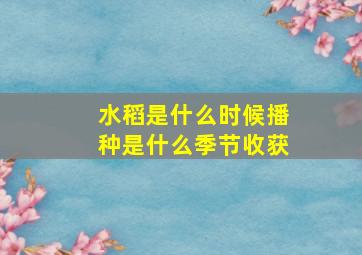 水稻是什么时候播种是什么季节收获